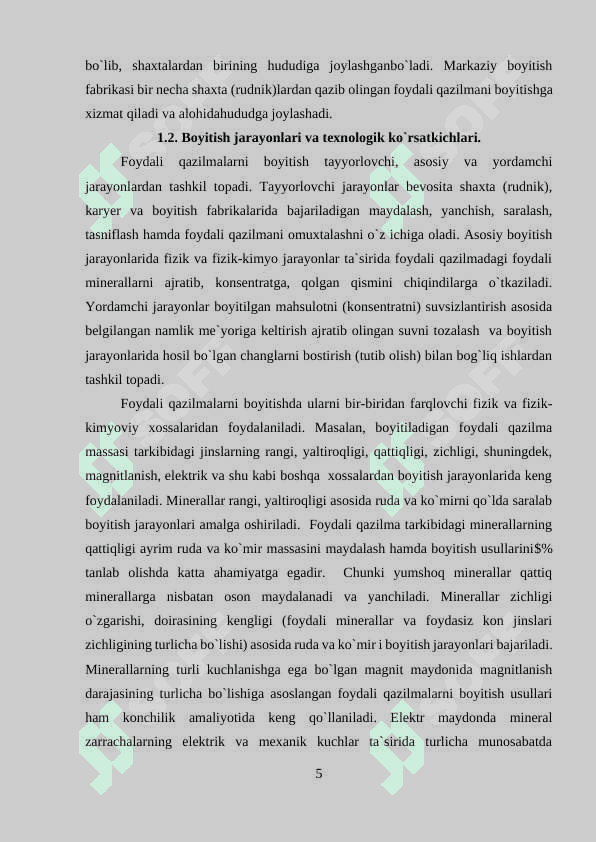 bo`lib, shaxtalardan birining hududiga joylashganbo`ladi. Markaziy boyitish fabrikasi bir necha shaxta (rudnik)lardan qazib olingan foydali qazilmani boyitishga xizmat qiladi va alohidahududga joylashadi.

1.2. Boyitish jarayonlari va texnologik ko`rsatkichlari.

Foydali qazilmalarni boyitish tayyorlovchi, asosiy va yordamchi jarayonlardan tashkil topadi. Tayyorlovchi jarayonlar bevosita shaxta (rudnik), karyer va boyitish fabrikalarida bajariladigan maydalash, yanchish, saralash, tasniflash hamda foydali qazilmani omuxtalashni o`z ichiga oladi. Asosiy boyitish jarayonlarida fizik va fizik-kimyo jarayonlar ta`sirida foydali qazilmadagi foydali minerallarni ajratib, konsentratga, qolgan qismini chiqindilarga o`tkaziladi. Yordamchi jarayonlar boyitilgan mahsulotni (konsentratni) suvsizlantirish asosida belgilangan namlik me`yoriga keltirish ajratib olingan suvni tozalash va boyitish jarayonlarida hosil bo`lgan changlarni bostirish (tutib olish) bilan bog`liq ishlardan tashkil topadi.

Foydali qazilmalarni boyitishda ularni bir-biridan farqlovchi fizik va fizik-kimyoviy xossalaridan foydalaniladi. Masalan, boyitiladigan foydali qazilma massasi tarkibidagi jinslarning rangi, yaltiroqligi, qattiqligi, zichligi, shuningdek, magnitlanish, elektrik va shu kabi boshqa xossalardan boyitish jarayonlarida keng foydalaniladi. Minerallar rangi, yaltiroqligi asosida ruda va ko`mirni qo`lda saralab boyitish jarayonlari amalga oshiriladi. Foydali qazilma tarkibidagi minerallarning qattiqligi ayrim ruda va ko`mir massasini maydalash hamda boyitish usullarini$% tanlab olishda katta ahamiyatga egadir. Chunki yumshoq minerallar qattiq minerallarga nisbatan oson maydalanadi va yanchiladi. Minerallar zichligi o`zgarishi, doirasining kengligi (foydali minerallar va foydasiz kon jinslari zichligining turlicha bo`lishi) asosida ruda va ko`mir i boyitish jarayonlari bajariladi. Minerallarning turli kuchlanishga ega bo`lgan magnit maydonida magnitlanish darajasining turlicha bo`lishiga asoslangan foydali qazilmalarni boyitish usullari ham konchilik amaliyotida keng qo`llaniladi. Elektr maydonda mineral zarrachalarning elektrik va mexanik kuchlar ta`sirida turlicha munosabatda

5